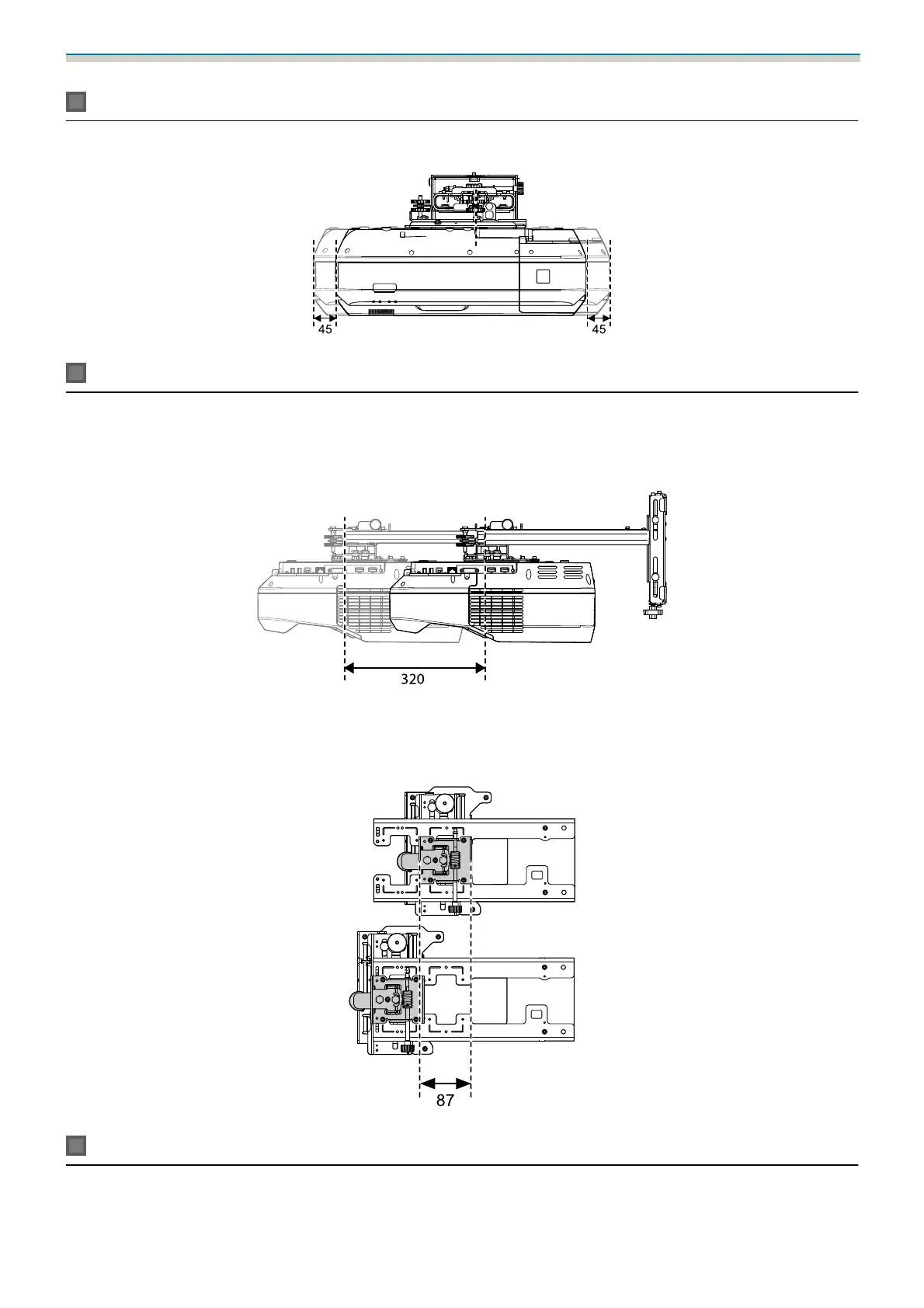 45

45

320

87